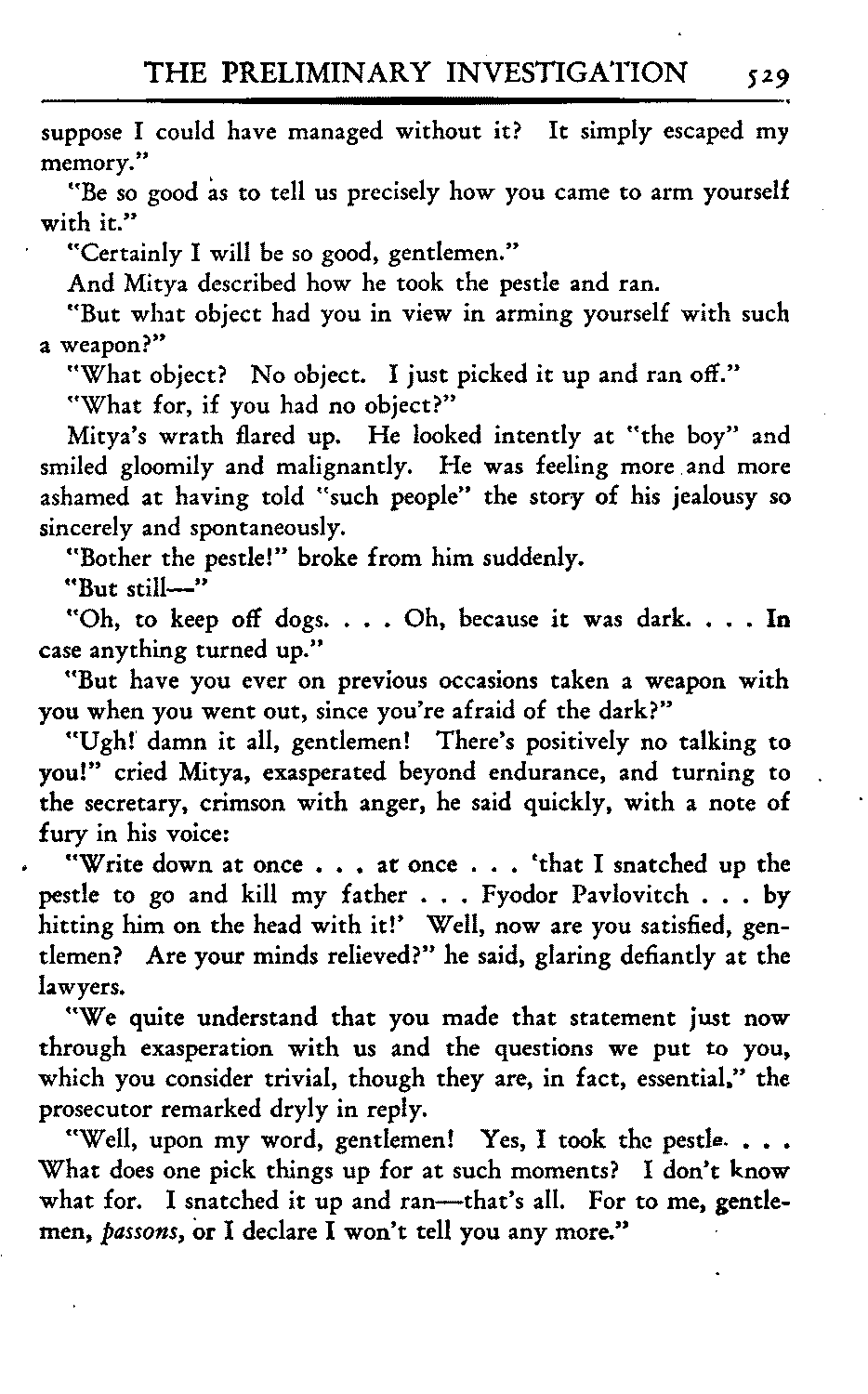 THE PRELIMINARY INVESTIGATION 529

suppose I could have managed without it? It simply escaped my memory."

"Be so good as to tell us precisely how you came to arm yourself with it."

"Certainly I will be so good, gentlemen."

And Mitya described how he took the pestle and ran.

"But what object had you in view in arming yourself with such a weapon?"

"What object? No object. I just picked it up and ran off."

"What for, if you had no object?"

Mitya's wrath flared up. He looked intently at "the boy" and smiled gloomily and malignantly. He was feeling more and more ashamed at having told "such people" the story of his jealousy so sincerely and spontaneously.

"Bother the pestle!" broke from him suddenly.

"But still—"

"Oh, to keep off dogs. . . . Oh, because it was dark. . . . In case anything turned up."

"But have you ever on previous occasions taken a weapon with you when you went out, since you're afraid of the dark?"

"Ugh! damn it all, gentlemen! There's positively no talking to you!" cried Mitya, exasperated beyond endurance, and turning to the secretary, crimson with anger, he said quickly, with a note of fury in his voice:

"Write down at once . . . at once . . . 'that I snatched up the pestle to go and kill my father . . . Fyodor Pavlovitch . . . by hitting him on the head with it!' Well, now are you satisfied, gentlemen? Are your minds relieved?" he said, glaring defiantly at the lawyers.

"We quite understand that you made that statement just now through exasperation with us and the questions we put to you, which you consider trivial, though they are, in fact, essential," the prosecutor remarked dryly in reply.

"Well, upon my word, gentlemen! Yes, I took the pestle. . . . What does one pick things up for at such moments? I don't know what for. I snatched it up and ran—that's all. For to me, gentlemen, passons, or I declare I won't tell you any more."